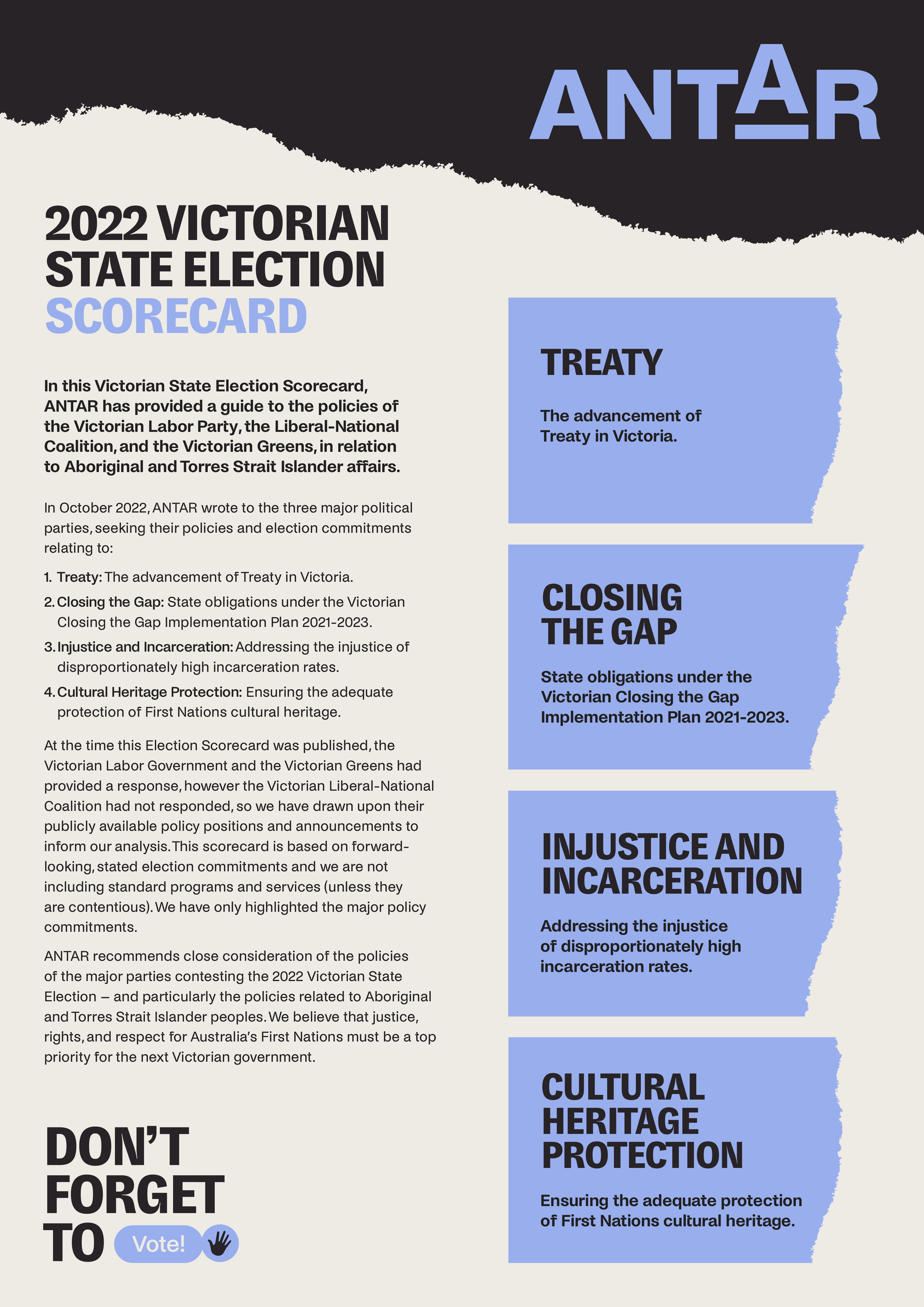 ANTAR

2022 VICTORIAN STATE ELECTION SCORECARD

In this Victorian State Election Scorecard, ANTAR has provided a guide to the policies of the Victorian Labor Party, the Liberal-National Coalition, and the Victorian Greens, in relation to Aboriginal and Torres Strait Islander affairs.

In October 2022, ANTAR wrote to the three major political parties, seeking their policies and election commitments relating to:

1. Treaty: The advancement of Treaty in Victoria.
2. Closing the Gap: State obligations under the Victorian Closing the Gap Implementation Plan 2021-2023.
3. Injustice and Incarceration: Addressing the injustice of disproportionately high incarceration rates.
4. Cultural Heritage Protection: Ensuring the adequate protection of First Nations cultural heritage.

At the time this Election Scorecard was published, the Victorian Labor Government and the Victorian Greens had provided a response, however the Victorian Liberal-National Coalition had not responded, so we have drawn upon their publicly available policy positions and announcements to inform our analysis. This scorecard is based on forward-looking, stated election commitments and we are not including standard programs and services (unless they are contentious). We have only highlighted the major policy commitments.

ANTAR recommends close consideration of the policies of the major parties contesting the 2022 Victorian State Election – and particularly the policies related to Aboriginal and Torres Strait Islander peoples. We believe that justice, rights, and respect for Australia's First Nations must be a top priority for the next Victorian government.

DON'T FORGET TO Vote!

TREATY

The advancement of Treaty in Victoria.

CLOSING THE GAP

State obligations under the Victorian Closing the Gap Implementation Plan 2021-2023.

INJUSTICE AND INCARCERATION

Addressing the injustice of disproportionately high incarceration rates.

CULTURAL HERITAGE PROTECTION

Ensuring the adequate protection of First Nations cultural heritage.